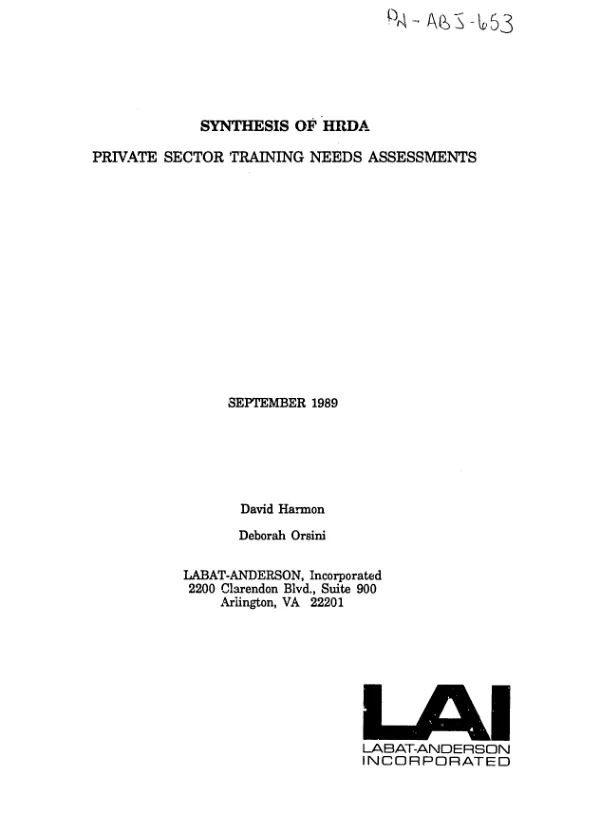 PN-ABJ-653

SYNTHESIS OF HRDA

PRIVATE SECTOR TRAINING NEEDS ASSESSMENTS

SEPTEMBER 1989

David Harmon

Deborah Orsini

LABAT-ANDERSON, Incorporated
2200 Clarendon Blvd., Suite 900
Arlington, VA 22201

LAI
LABAT-ANDERSON
INCORPORATED